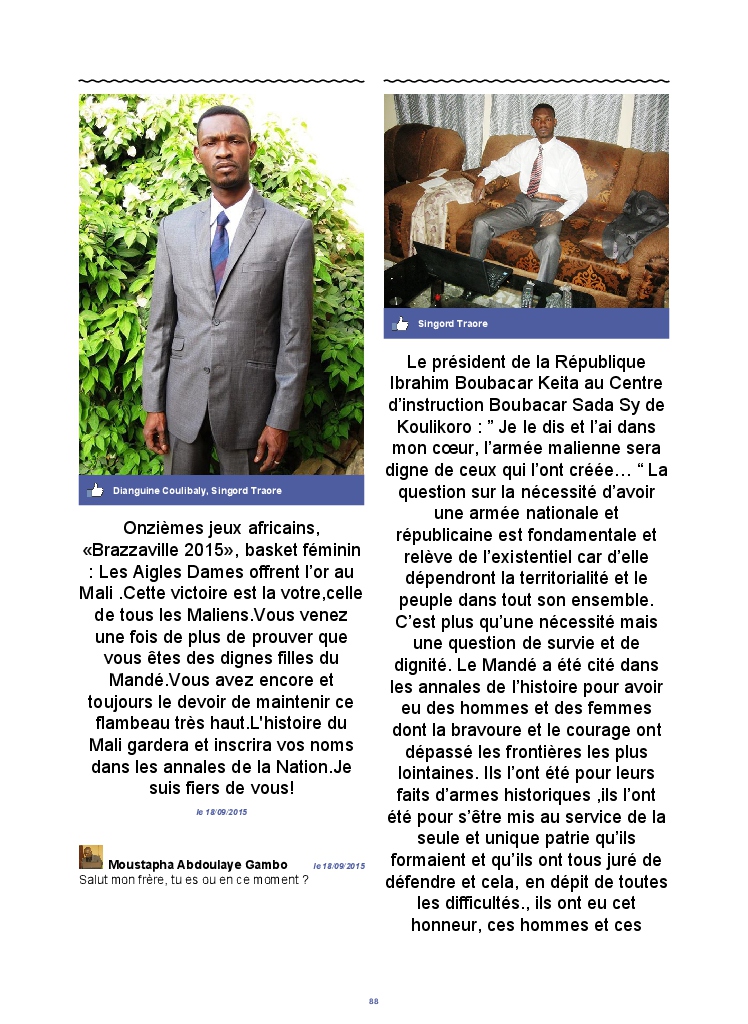 Dianguine Coulibaly, Singord Traore

Onzièmes jeux africains, «Brazzaville 2015», basket féminin : Les Aigles Dames offrent l'or au Mali .Cette victoire est la votre,celle de tous les Maliens.Vous venez une fois de plus de prouver que vous êtes des dignes filles du Mandé.Vous avez encore et toujours le devoir de maintenir ce flambeau très haut.L'histoire du Mali gardera et inscrira vos noms dans les annales de la Nation.Je suis fiers de vous!

le 18/09/2015

Moustapha Abdoulaye Gambo le 18/09/2015
Salut mon frère, tu es ou en ce moment ?

Singord Traore

Le président de la République Ibrahim Boubacar Keita au Centre d'instruction Boubacar Sada Sy de Koulikoro : " Je le dis et l'ai dans mon cœur, l'armée malienne sera digne de ceux qui l'ont créée… " La question sur la nécessité d'avoir une armée nationale et républicaine est fondamentale et relève de l'existentiel car d'elle dépendront la territorialité et le peuple dans tout son ensemble. C'est plus qu'une nécessité mais une question de survie et de dignité. Le Mandé a été cité dans les annales de l'histoire pour avoir eu des hommes et des femmes dont la bravoure et le courage ont dépassé les frontières les plus lointaines. Ils l'ont été pour leurs faits d'armes historiques ,ils l'ont été pour s'être mis au service de la seule et unique patrie qu'ils formaient et qu'ils ont tous juré de défendre et cela, en dépit de toutes les difficultés., ils ont eu cet honneur, ces hommes et ces

88